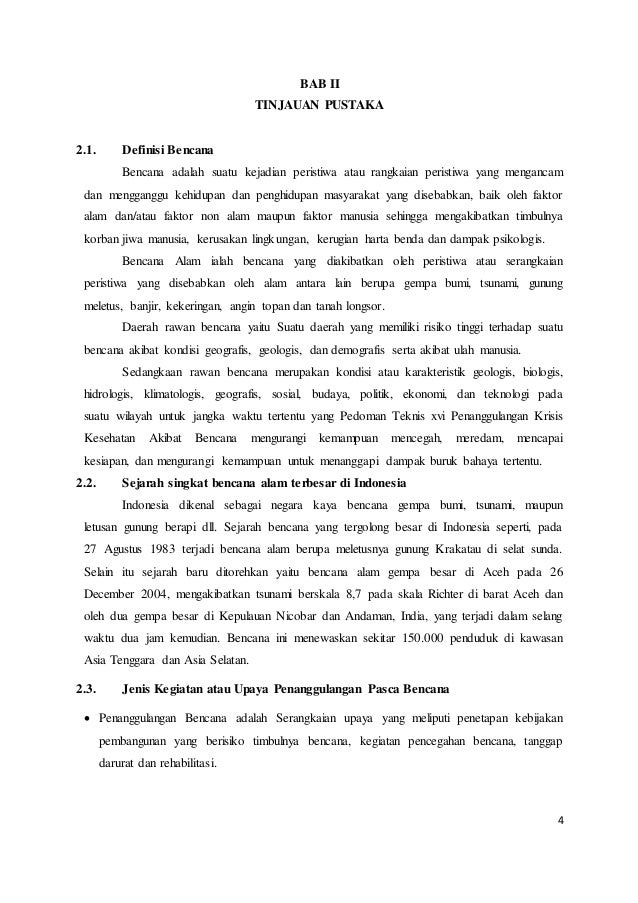 BAB II
TINJAUAN PUSTAKA

2.1. Definisi Bencana

Bencana adalah suatu kejadian peristiwa atau rangkaian peristiwa yang mengancam dan mengganggu kehidupan dan penghidupan masyarakat yang disebabkan, baik oleh faktor alam dan/atau faktor non alam maupun faktor manusia sehingga mengakibatkan timbulnya korban jiwa manusia, kerusakan lingkungan, kerugian harta benda dan dampak psikologis.

Bencana Alam ialah bencana yang diakibatkan oleh peristiwa atau serangkaian peristiwa yang disebabkan oleh alam antara lain berupa gempa bumi, tsunami, gunung meletus, banjir, kekeringan, angin topan dan tanah longsor.

Daerah rawan bencana yaitu Suatu daerah yang memiliki risiko tinggi terhadap suatu bencana akibat kondisi geografis, geologis, dan demografis serta akibat ulah manusia.

Sedangkaan rawan bencana merupakan kondisi atau karakteristik geologis, biologis, hidrologis, klimatologis, geografis, sosial, budaya, politik, ekonomi, dan teknologi pada suatu wilayah untuk jangka waktu tertentu yang Pedoman Teknis xvi Penanggulangan Krisis Kesehatan Akibat Bencana mengurangi kemampuan mencegah, meredam, mencapai kesiapan, dan mengurangi kemampuan untuk menanggapi dampak buruk bahaya tertentu.

2.2. Sejarah singkat bencana alam terbesar di Indonesia

Indonesia dikenal sebagai negara kaya bencana gempa bumi, tsunami, maupun letusan gunung berapi dll. Sejarah bencana yang tergolong besar di Indonesia seperti, pada 27 Agustus 1983 terjadi bencana alam berupa meletusnya gunung Krakatau di selat sunda. Selain itu sejarah baru ditorehkan yaitu bencana alam gempa besar di Aceh pada 26 December 2004, mengakibatkan tsunami berskala 8,7 pada skala Richter di barat Aceh dan oleh dua gempa besar di Kepulauan Nicobar dan Andaman, India, yang terjadi dalam selang waktu dua jam kemudian. Bencana ini menewaskan sekitar 150.000 penduduk di kawasan Asia Tenggara dan Asia Selatan.

2.3. Jenis Kegiatan atau Upaya Penanggulangan Pasca Bencana

• Penanggulangan Bencana adalah Serangkaian upaya yang meliputi penetapan kebijakan pembangunan yang berisiko timbulnya bencana, kegiatan pencegahan bencana, tanggap darurat dan rehabilitasi.

4